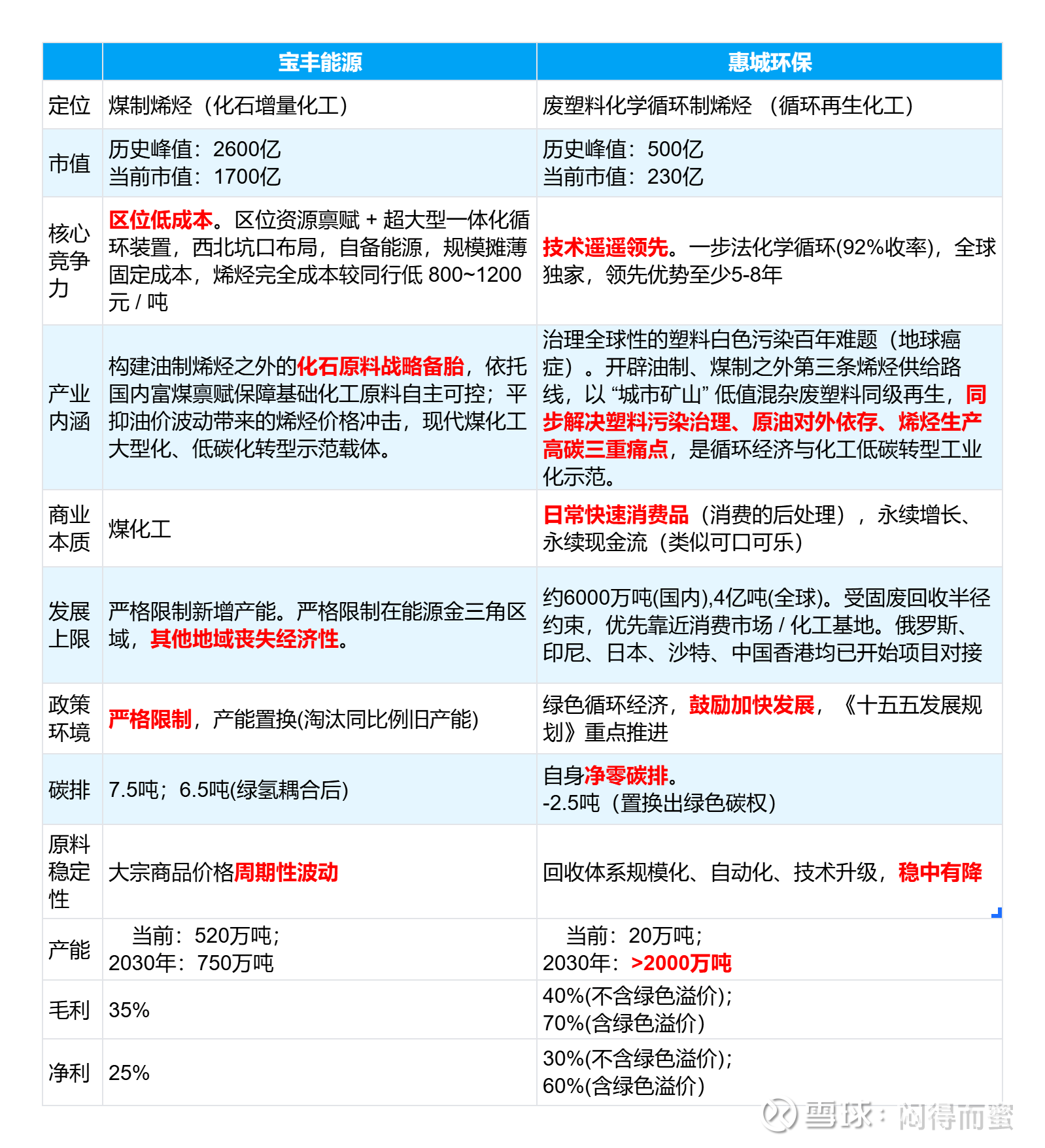 |  | 宝丰能源 | 惠城环保 |
|---|---|---|
| 定位 | 煤制烯烃（化石增量化工） | 废塑料化学循环制烯烃 （循环再生化工） |
| 市值 | 历史峰值：2600亿 当前市值：1700亿 | 历史峰值：500亿 当前市值：230亿 |
| 核心竞争力 | 区位低成本。区位资源禀赋 + 超大型一体化循环装置，西北坑口布局，自备能源，规模摊薄固定成本，烯烃完全成本较同行低 800~1200 元 / 吨 | 技术遥遥领先。一步法化学循环(92%收率)，全球独家，领先优势至少5-8年 |
| 产业内涵 | 构建油制烯烃之外的化石原料战略备胎，依托国内富煤禀赋保障基础化工原料自主可控；平抑油价波动带来的烯烃价格冲击，现代煤化工大型化、低碳化转型示范载体。 | 治理全球性的塑料白色污染百年难题（地球癌症）。开辟油制、煤制之外第三条烯烃供给路线，以 “城市矿山” 低值混杂废塑料同级再生，同步解决塑料污染治理、原油对外依存、烯烃生产高碳三重痛点，是循环经济与化工低碳转型工业化示范。 |
| 商业本质 | 煤化工 | 日常快速消费品（消费的后处理），永续增长、永续现金流（类似可口可乐） |
| 发展上限 | 严格限制新增产能。严格限制在能源金三角区域，其他地域丧失经济性。 | 约6000万吨(国内),4亿吨(全球)。受固废回收半径约束，优先靠近消费市场 / 化工基地。俄罗斯、印尼、日本、沙特、中国香港均已开始项目对接 |
| 政策环境 | 严格限制，产能置换(淘汰同比例旧产能) | 绿色循环经济，鼓励加快发展，《十五五发展规划》重点推进 |
| 碳排 | 7.5吨；6.5吨(绿氢耦合后) | 自身净零碳排。 -2.5吨（置换出绿色碳权） |
| 原料稳定性 | 大宗商品价格周期性波动 | 回收体系规模化、自动化、技术升级，稳中有降 |
| 产能 | 当前：520万吨； 2030年：750万吨 | 当前：20万吨； 2030年：>2000万吨 |
| 毛利 | 35% | 40%(不含绿色溢价)； 70%(含绿色溢价) |
| 净利 | 25% | 30%(不含绿色溢价)； 60%(含绿色溢价) |

雪球：闷得而蜜